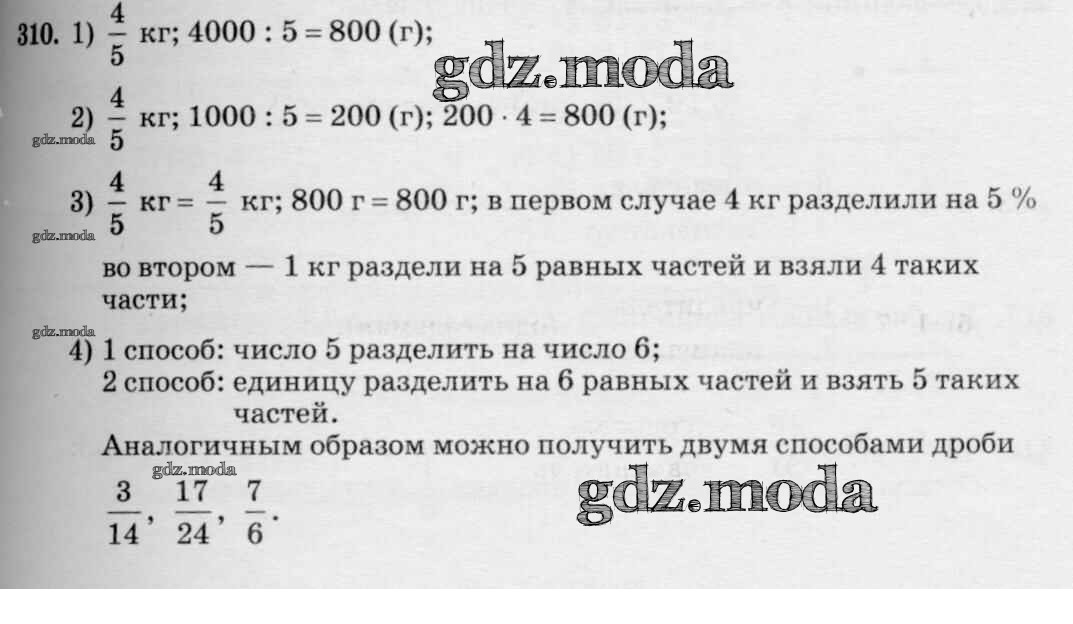 310. 1) $\frac{4}{5}$ кг; 4000 : 5 = 800 (г);

2) $\frac{4}{5}$ кг; 1000 : 5 = 200 (г); 200 · 4 = 800 (г);

3) $\frac{4}{5}$ кг = $\frac{4}{5}$ кг; 800 г = 800 г; в первом случае 4 кг разделили на 5 % во втором — 1 кг раздели на 5 равных частей и взяли 4 таких части;

4) 1 способ: число 5 разделить на число 6;
2 способ: единицу разделить на 6 равных частей и взять 5 таких частей.
Аналогичным образом можно получить двумя способами дроби $\frac{3}{14}$, $\frac{17}{24}$, $\frac{7}{6}$.

gdz.moda